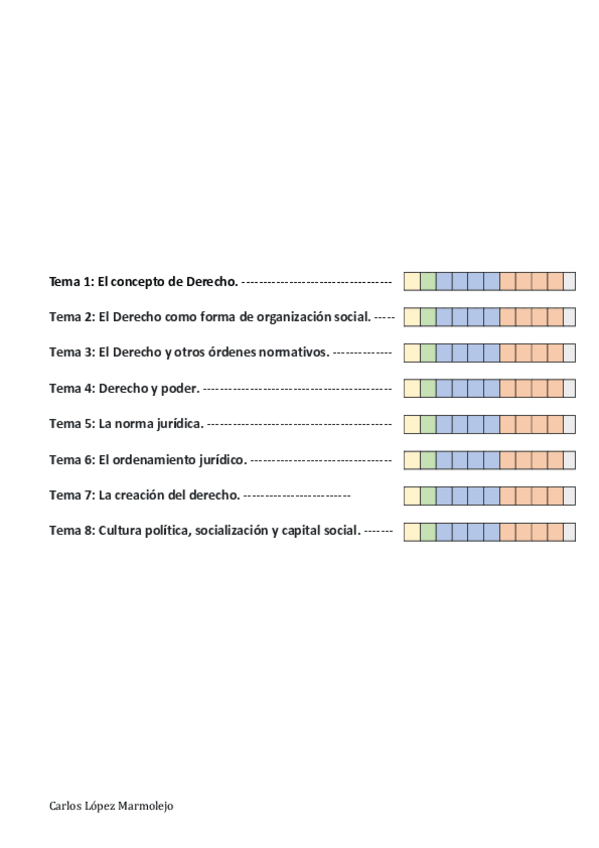 Tema 1: El concepto de Derecho.

Tema 2: El Derecho como forma de organización social.

Tema 3: El Derecho y otros órdenes normativos.

Tema 4: Derecho y poder.

Tema 5: La norma jurídica.

Tema 6: El ordenamiento jurídico.

Tema 7: La creación del derecho.

Tema 8: Cultura política, socialización y capital social.

Carlos López Marmolejo